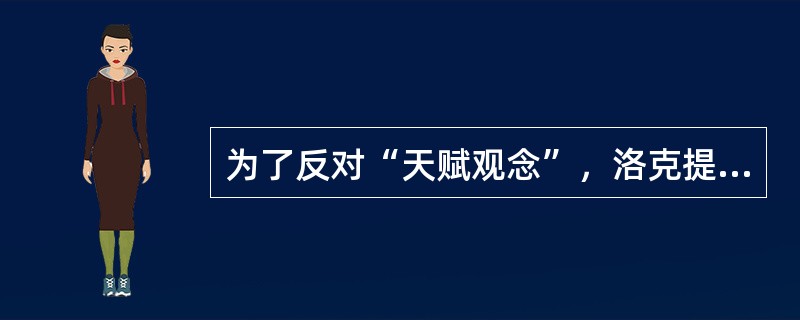 为了反对“天赋观念”，洛克提...